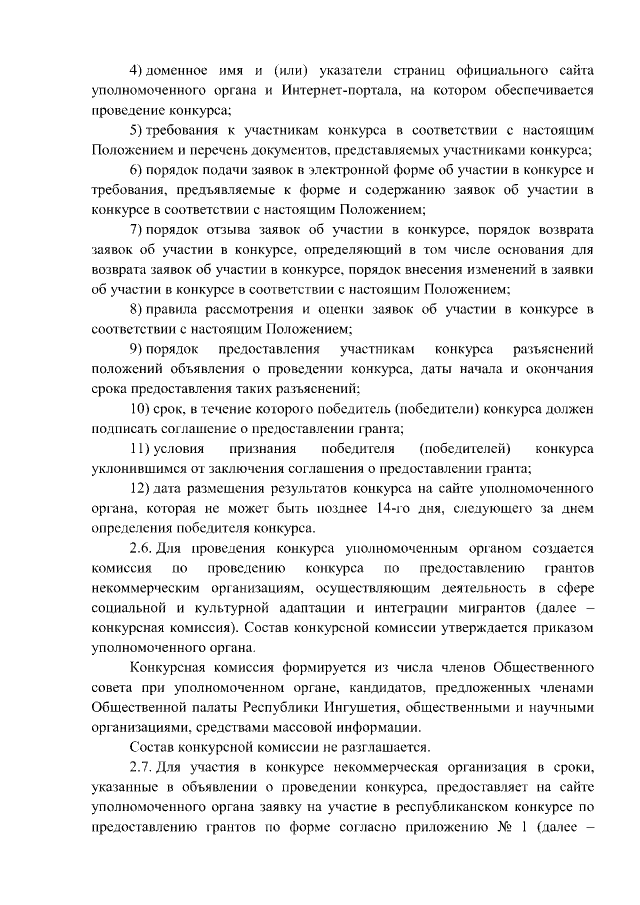 4) доменное имя и (или) указатели страниц официального сайта уполномоченного органа и Интернет-портала, на котором обеспечивается проведение конкурса;

5) требования к участникам конкурса в соответствии с настоящим Положением и перечень документов, представляемых участниками конкурса;

6) порядок подачи заявок в электронной форме об участии в конкурсе и требования, предъявляемые к форме и содержанию заявок об участии в конкурсе в соответствии с настоящим Положением;

7) порядок отзыва заявок об участии в конкурсе, порядок возврата заявок об участии в конкурсе, определяющий в том числе основания для возврата заявок об участии в конкурсе, порядок внесения изменений в заявки об участии в конкурсе в соответствии с настоящим Положением;

8) правила рассмотрения и оценки заявок об участии в конкурсе в соответствии с настоящим Положением;

9) порядок предоставления участникам конкурса разъяснений положений объявления о проведении конкурса, даты начала и окончания срока предоставления таких разъяснений;

10) срок, в течение которого победитель (победители) конкурса должен подписать соглашение о предоставлении гранта;

11) условия признания победителя (победителей) конкурса уклонившимся от заключения соглашения о предоставлении гранта;

12) дата размещения результатов конкурса на сайте уполномоченного органа, которая не может быть позднее 14-го дня, следующего за днем определения победителя конкурса.

2.6. Для проведения конкурса уполномоченным органом создается комиссия по проведению конкурса по предоставлению грантов некоммерческим организациям, осуществляющим деятельность в сфере социальной и культурной адаптации и интеграции мигрантов (далее – конкурсная комиссия). Состав конкурсной комиссии утверждается приказом уполномоченного органа.

Конкурсная комиссия формируется из числа членов Общественного совета при уполномоченном органе, кандидатов, предложенных членами Общественной палаты Республики Ингушетия, общественными и научными организациями, средствами массовой информации.

Состав конкурсной комиссии не разглашается.

2.7. Для участия в конкурсе некоммерческая организация в сроки, указанные в объявлении о проведении конкурса, предоставляет на сайте уполномоченного органа заявку на участие в республиканском конкурсе по предоставлению грантов по форме согласно приложению № 1 (далее –